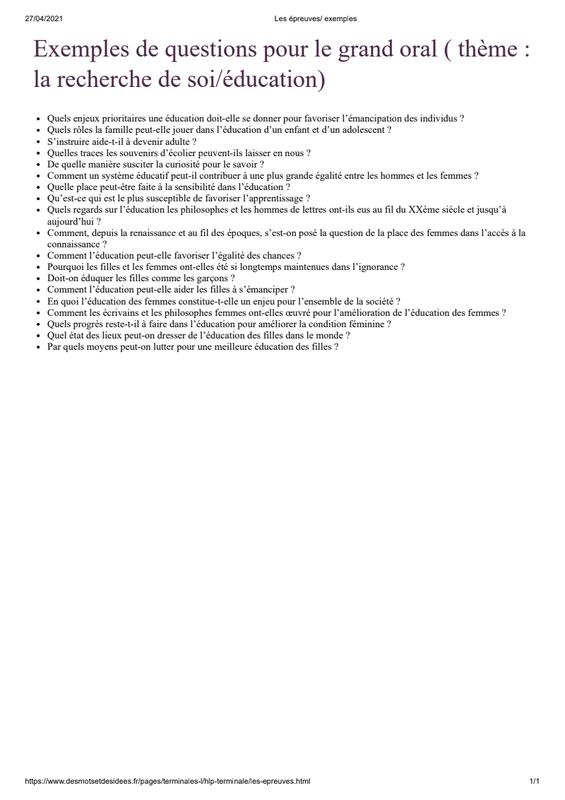 27/04/2021 Les épreuves/ exemples

Exemples de questions pour le grand oral ( thème : la recherche de soi/éducation)

• Quels enjeux prioritaires une éducation doit-elle se donner pour favoriser l'émancipation des individus ?
• Quels rôles la famille peut-elle jouer dans l'éducation d'un enfant et d'un adolescent ?
• S'instruire aide-t-il à devenir adulte ?
• Quelles traces les souvenirs d'écolier peuvent-ils laisser en nous ?
• De quelle manière susciter la curiosité pour le savoir ?
• Comment un système éducatif peut-il contribuer à une plus grande égalité entre les hommes et les femmes ?
• Quelle place peut-être faite à la sensibilité dans l'éducation ?
• Qu'est-ce qui est le plus susceptible de favoriser l'apprentissage ?
• Quels regards sur l'éducation les philosophes et les hommes de lettres ont-ils eus au fil du XXème siècle et jusqu'à aujourd'hui ?
• Comment, depuis la renaissance et au fil des époques, s'est-on posé la question de la place des femmes dans l'accès à la connaissance ?
• Comment l'éducation peut-elle favoriser l'égalité des chances ?
• Pourquoi les filles et les femmes ont-elles été si longtemps maintenues dans l'ignorance ?
• Doit-on éduquer les filles comme les garçons ?
• Comment l'éducation peut-elle aider les filles à s'émanciper ?
• En quoi l'éducation des femmes constitue-t-elle un enjeu pour l'ensemble de la société ?
• Comment les écrivains et les philosophes femmes ont-elles œuvré pour l'amélioration de l'éducation des femmes ?
• Quels progrès reste-t-il à faire dans l'éducation pour améliorer la condition féminine ?
• Quel état des lieux peut-on dresser de l'éducation des filles dans le monde ?
• Par quels moyens peut-on lutter pour une meilleure éducation des filles ?

https://www.desmotsetdesidees.fr/pages/terminales-l/hlp-terminale/les-epreuves.html 1/1